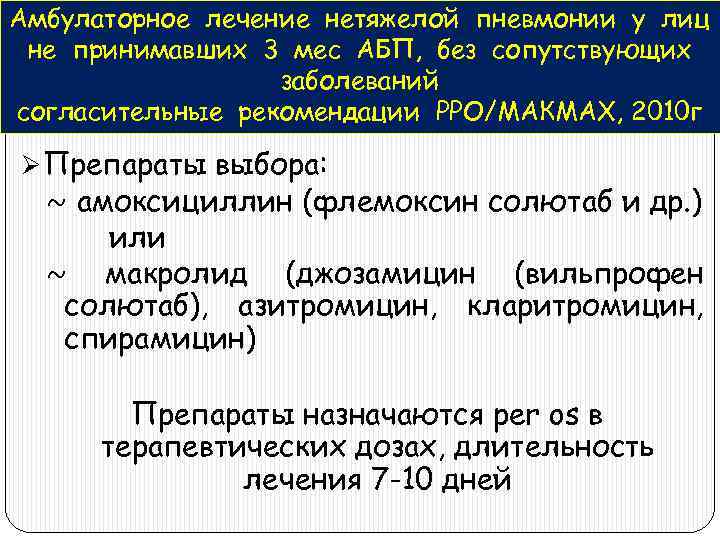 Амбулаторное лечение нетяжелой пневмонии у лиц не принимавших 3 мес АБП, без сопутствующих заболеваний
согласительные рекомендации РРО/МАКМАХ, 2010г

➢ Препараты выбора:
~ амоксициллин (флемоксин солютаб и др.)
или
~ макролид (джозамицин (вильпрофен солютаб), азитромицин, кларитромицин, спирамицин)

Препараты назначаются per os в терапевтических дозах, длительность лечения 7-10 дней